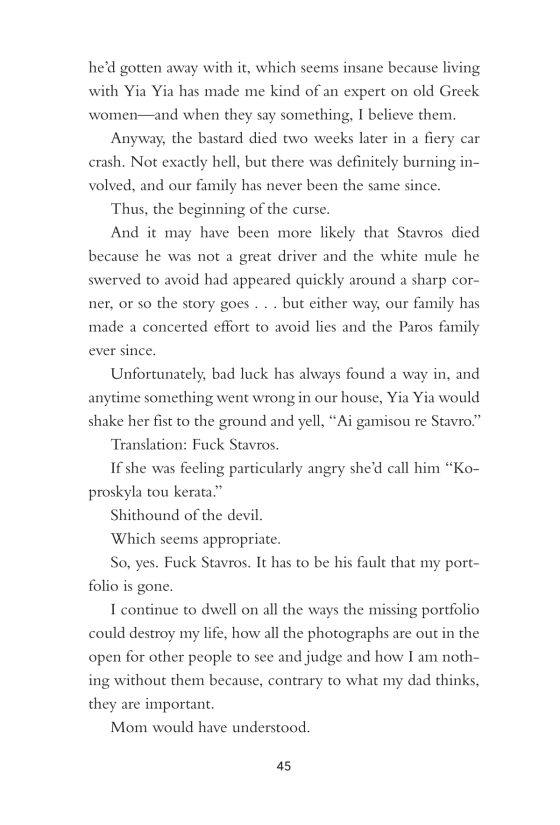 he'd gotten away with it, which seems insane because living with Yia Yia has made me kind of an expert on old Greek women—and when they say something, I believe them.

Anyway, the bastard died two weeks later in a fiery car crash. Not exactly hell, but there was definitely burning involved, and our family has never been the same since.

Thus, the beginning of the curse.

And it may have been more likely that Stavros died because he was not a great driver and the white mule he swerved to avoid had appeared quickly around a sharp corner, or so the story goes . . . but either way, our family has made a concerted effort to avoid lies and the Paros family ever since.

Unfortunately, bad luck has always found a way in, and anytime something went wrong in our house, Yia Yia would shake her fist to the ground and yell, "Ai gamisou re Stavro."

Translation: Fuck Stavros.

If she was feeling particularly angry she'd call him "Koproskyla tou kerata."

Shithound of the devil.

Which seems appropriate.

So, yes. Fuck Stavros. It has to be his fault that my portfolio is gone.

I continue to dwell on all the ways the missing portfolio could destroy my life, how all the photographs are out in the open for other people to see and judge and how I am nothing without them because, contrary to what my dad thinks, they are important.

Mom would have understood.

45